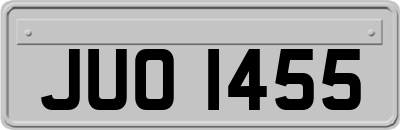 JUO 1455